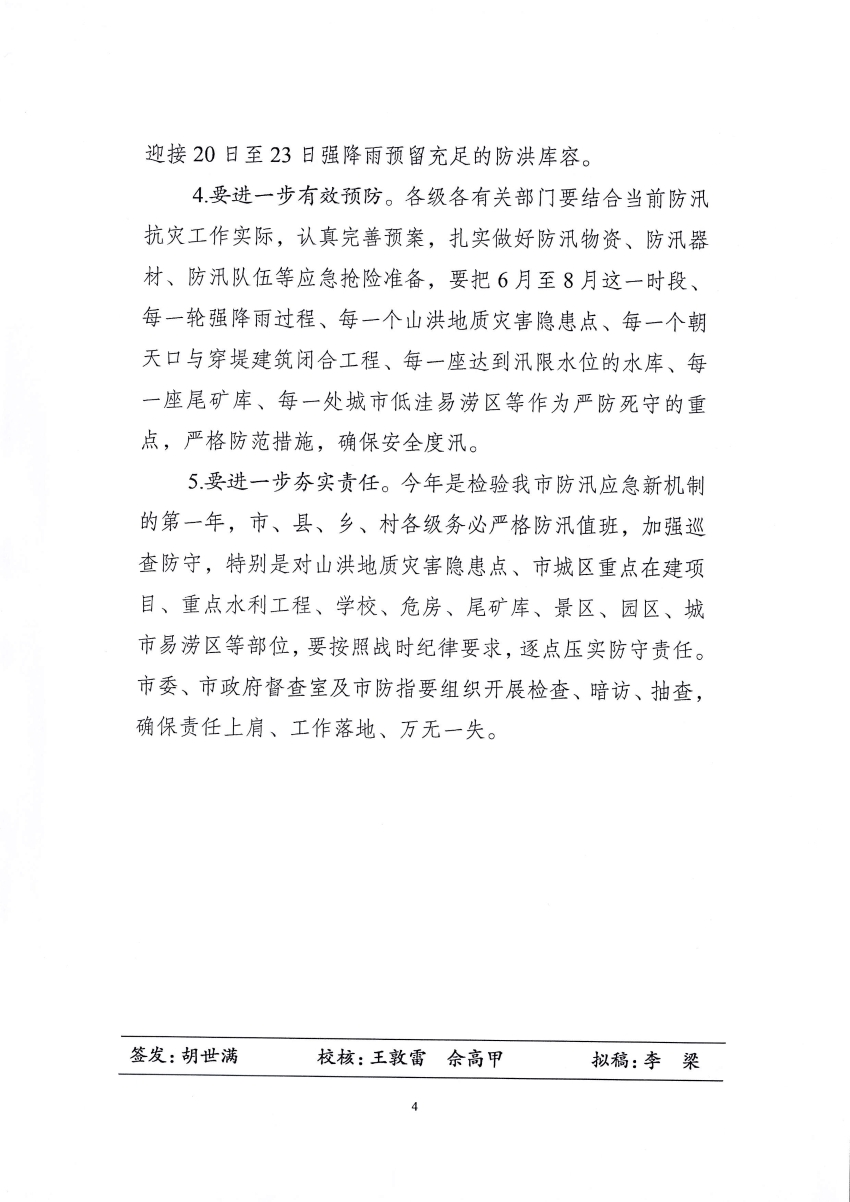 迎接20日至23日强降雨预留充足的防洪库容。

4.要进一步有效预防。各级各有关部门要结合当前防汛抗灾工作实际，认真完善预案，扎实做好防汛物资、防汛器材、防汛队伍等应急抢险准备，要把6月至8月这一时段、每一轮强降雨过程、每一个山洪地质灾害隐患点、每一个朝天口与穿堤建筑闭合工程、每一座达到汛限水位的水库、每一座尾矿库、每一处城市低洼易涝区等作为严防死守的重点，严格防范措施，确保安全度汛。

5.要进一步夯实责任。今年是检验我市防汛应急新机制的第一年，市、县、乡、村各级务必严格防汛值班，加强巡查防守，特别是对山洪地质灾害隐患点、市城区重点在建项目、重点水利工程、学校、危房、尾矿库、景区、园区、城市易涝区等部位，要按照战时纪律要求，逐点压实防守责任。市委、市政府督查室及市防指要组织开展检查、暗访、抽查，确保责任上肩、工作落地、万无一失。

签发：胡世满 校核：王敦雷 佘高甲 拟稿：李 梁

4